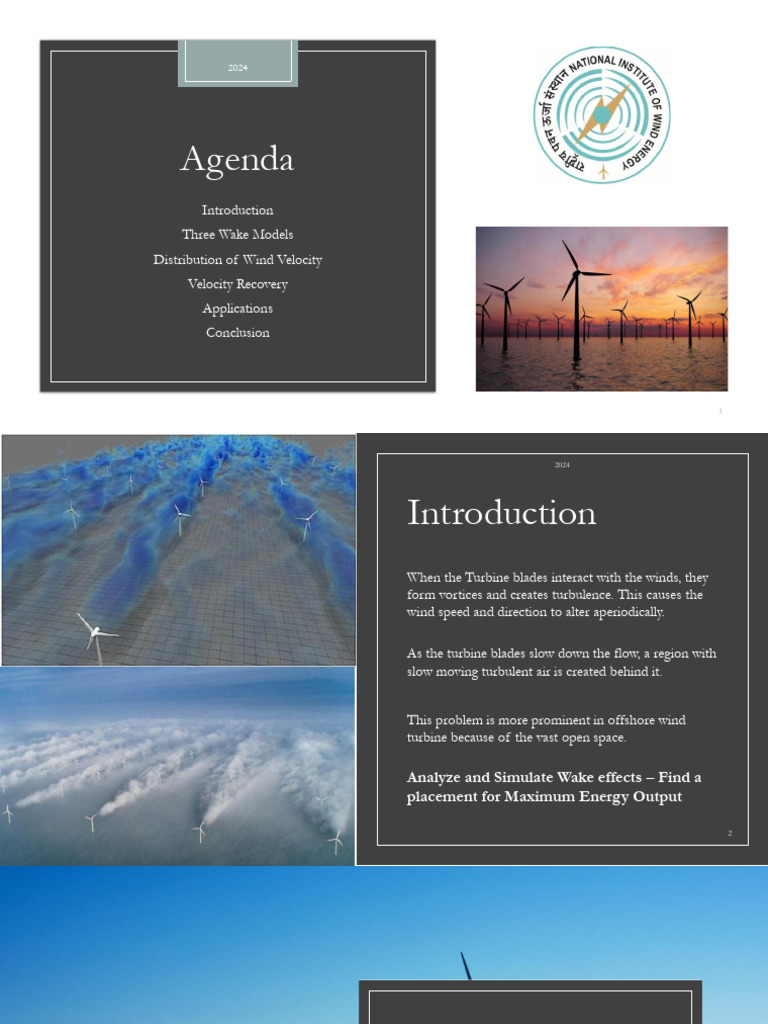 2024

Agenda

Introduction
Three Wake Models
Distribution of Wind Velocity
Velocity Recovery
Applications
Conclusion

राष्ट्रीय पवन ऊर्जा संस्थान NATIONAL INSTITUTE OF WIND ENERGY

1

2024

Introduction

When the Turbine blades interact with the winds, they form vortices and creates turbulence. This causes the wind speed and direction to alter aperiodically.

As the turbine blades slow down the flow, a region with slow moving turbulent air is created behind it.

This problem is more prominent in offshore wind turbine because of the vast open space.

Analyze and Simulate Wake effects – Find a placement for Maximum Energy Output

2